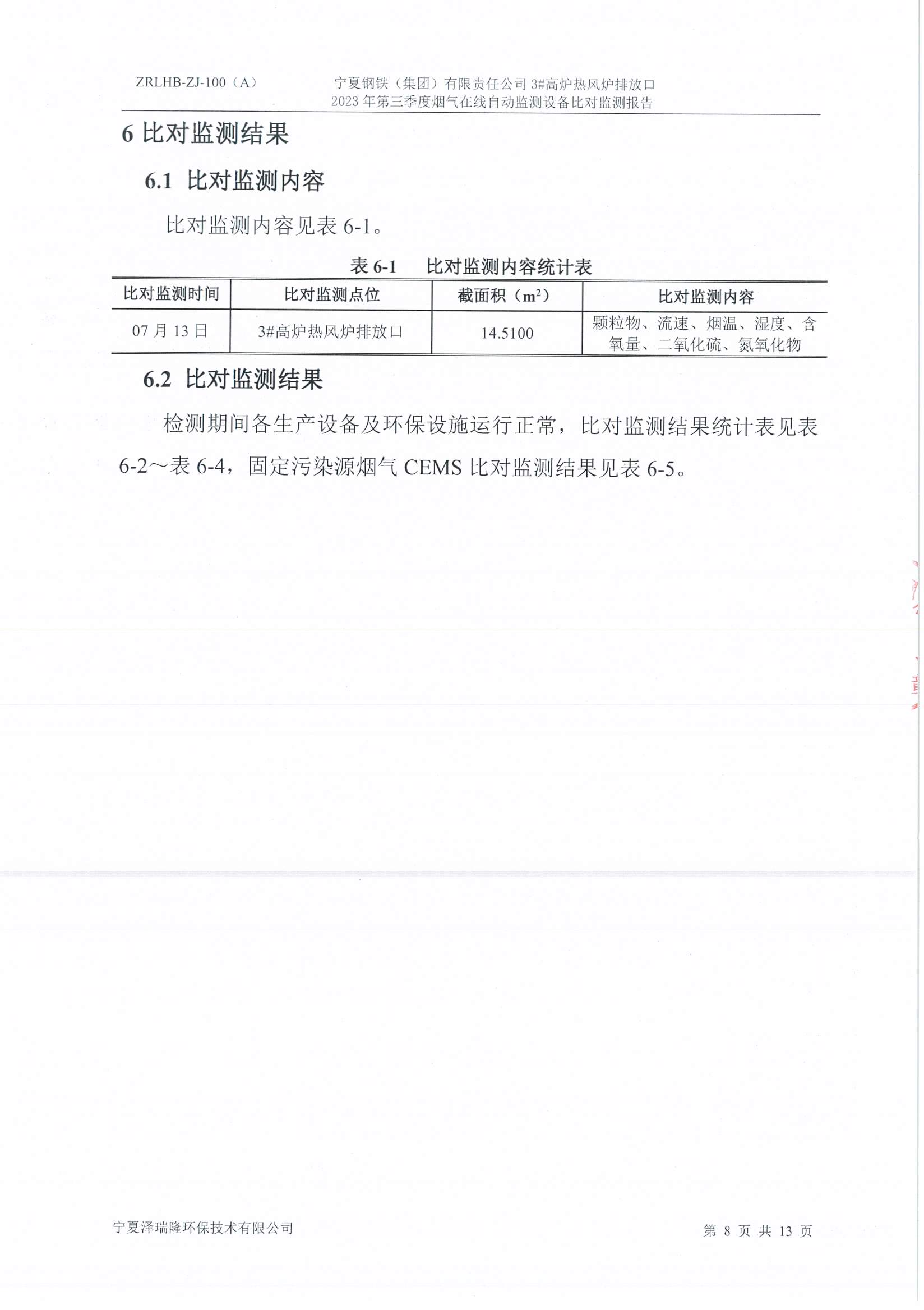 ZRLHB-ZJ-100（A）

宁夏钢铁（集团）有限责任公司 3#高炉热风炉排放口
2023 年第三季度烟气在线自动监测设备比对监测报告

6 比对监测结果

6.1 比对监测内容

比对监测内容见表 6-1。

表 6-1　比对监测内容统计表

| 比对监测时间 | 比对监测点位 | 截面积（$m^2$） | 比对监测内容 |
|---|---|---|---|
| 07 月 13 日 | 3#高炉热风炉排放口 | 14.5100 | 颗粒物、流速、烟温、湿度、含氧量、二氧化硫、氮氧化物 |

6.2 比对监测结果

检测期间各生产设备及环保设施运行正常，比对监测结果统计表见表 6-2～表 6-4，固定污染源烟气 CEMS 比对监测结果见表 6-5。

宁夏泽瑞隆环保技术有限公司

第 8 页 共 13 页